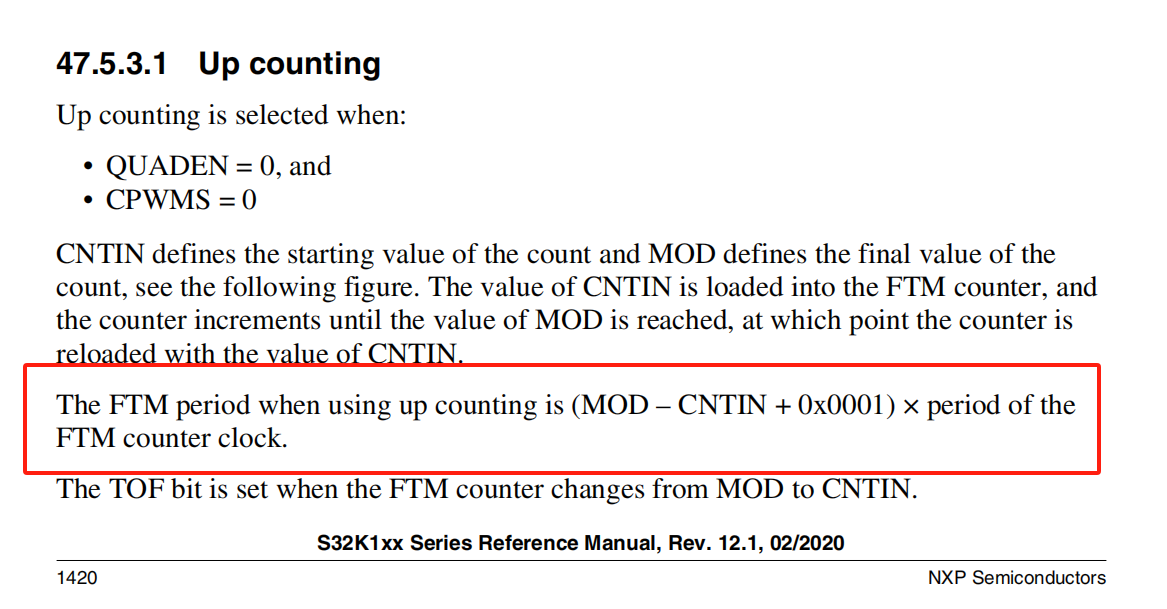 47.5.3.1 Up counting

Up counting is selected when:

• QUADEN = 0, and
• CPWMS = 0

CNTIN defines the starting value of the count and MOD defines the final value of the count, see the following figure. The value of CNTIN is loaded into the FTM counter, and the counter increments until the value of MOD is reached, at which point the counter is reloaded with the value of CNTIN.

The FTM period when using up counting is (MOD – CNTIN + 0x0001) × period of the FTM counter clock.

The TOF bit is set when the FTM counter changes from MOD to CNTIN.

S32K1xx Series Reference Manual, Rev. 12.1, 02/2020

1420

NXP Semiconductors